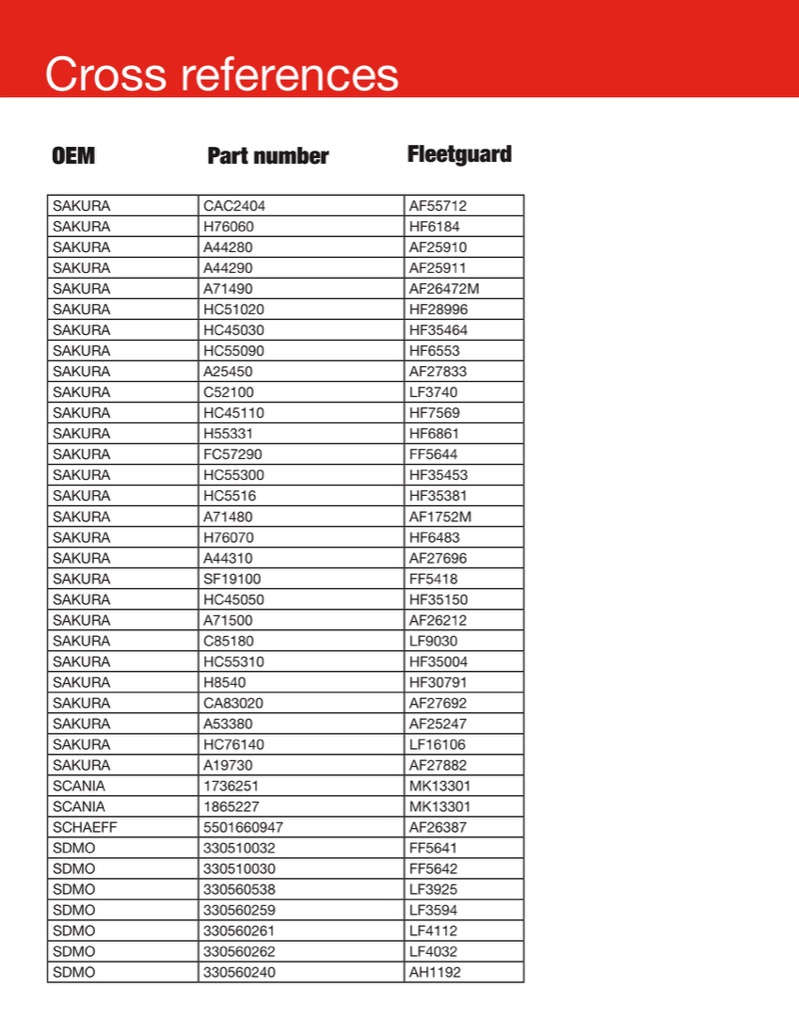 Cross references

| OEM | Part number | Fleetguard |
|---|---|---|
| SAKURA | CAC2404 | AF55712 |
| SAKURA | H76060 | HF6184 |
| SAKURA | A44280 | AF25910 |
| SAKURA | A44290 | AF25911 |
| SAKURA | A71490 | AF26472M |
| SAKURA | HC51020 | HF28996 |
| SAKURA | HC45030 | HF35464 |
| SAKURA | HC55090 | HF6553 |
| SAKURA | A25450 | AF27833 |
| SAKURA | C52100 | LF3740 |
| SAKURA | HC45110 | HF7569 |
| SAKURA | H55331 | HF6861 |
| SAKURA | FC57290 | FF5644 |
| SAKURA | HC55300 | HF35453 |
| SAKURA | HC5516 | HF35381 |
| SAKURA | A71480 | AF1752M |
| SAKURA | H76070 | HF6483 |
| SAKURA | A44310 | AF27696 |
| SAKURA | SF19100 | FF5418 |
| SAKURA | HC45050 | HF35150 |
| SAKURA | A71500 | AF26212 |
| SAKURA | C85180 | LF9030 |
| SAKURA | HC55310 | HF35004 |
| SAKURA | H8540 | HF30791 |
| SAKURA | CA83020 | AF27692 |
| SAKURA | A53380 | AF25247 |
| SAKURA | HC76140 | LF16106 |
| SAKURA | A19730 | AF27882 |
| SCANIA | 1736251 | MK13301 |
| SCANIA | 1865227 | MK13301 |
| SCHAEFF | 5501660947 | AF26387 |
| SDMO | 330510032 | FF5641 |
| SDMO | 330510030 | FF5642 |
| SDMO | 330560538 | LF3925 |
| SDMO | 330560259 | LF3594 |
| SDMO | 330560261 | LF4112 |
| SDMO | 330560262 | LF4032 |
| SDMO | 330560240 | AH1192 |